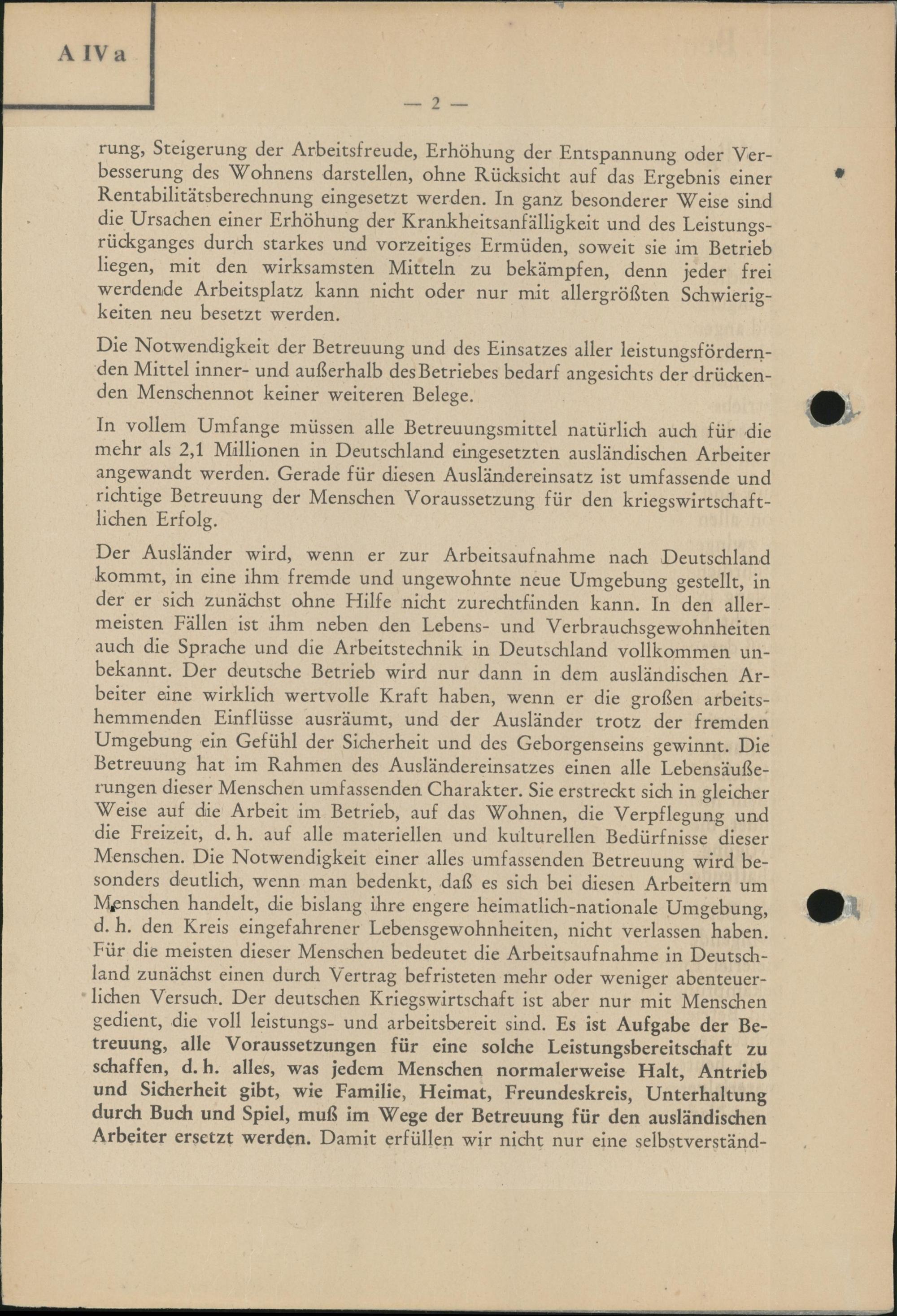 A IV a

— 2 —

rung, Steigerung der Arbeitsfreude, Erhöhung der Entspannung oder Verbesserung des Wohnens darstellen, ohne Rücksicht auf das Ergebnis einer Rentabilitätsberechnung eingesetzt werden. In ganz besonderer Weise sind die Ursachen einer Erhöhung der Krankheitsanfälligkeit und des Leistungsrückganges durch starkes und vorzeitiges Ermüden, soweit sie im Betrieb liegen, mit den wirksamsten Mitteln zu bekämpfen, denn jeder frei werdende Arbeitsplatz kann nicht oder nur mit allergrößten Schwierigkeiten neu besetzt werden.

Die Notwendigkeit der Betreuung und des Einsatzes aller leistungsfördernden Mittel inner- und außerhalb des Betriebes bedarf angesichts der drückenden Menschennot keiner weiteren Belege.

In vollem Umfange müssen alle Betreuungsmittel natürlich auch für die mehr als 2,1 Millionen in Deutschland eingesetzten ausländischen Arbeiter angewandt werden. Gerade für diesen Ausländereinsatz ist umfassende und richtige Betreuung der Menschen Voraussetzung für den kriegswirtschaftlichen Erfolg.

Der Ausländer wird, wenn er zur Arbeitsaufnahme nach Deutschland kommt, in eine ihm fremde und ungewohnte neue Umgebung gestellt, in der er sich zunächst ohne Hilfe nicht zurechtfinden kann. In den allermeisten Fällen ist ihm neben den Lebens- und Verbrauchsgewohnheiten auch die Sprache und die Arbeitstechnik in Deutschland vollkommen unbekannt. Der deutsche Betrieb wird nur dann in dem ausländischen Arbeiter eine wirklich wertvolle Kraft haben, wenn er die großen arbeitshemmenden Einflüsse ausräumt, und der Ausländer trotz der fremden Umgebung ein Gefühl der Sicherheit und des Geborgenseins gewinnt. Die Betreuung hat im Rahmen des Ausländereinsatzes einen alle Lebensäußerungen dieser Menschen umfassenden Charakter. Sie erstreckt sich in gleicher Weise auf die Arbeit im Betrieb, auf das Wohnen, die Verpflegung und die Freizeit, d. h. auf alle materiellen und kulturellen Bedürfnisse dieser Menschen. Die Notwendigkeit einer alles umfassenden Betreuung wird besonders deutlich, wenn man bedenkt, daß es sich bei diesen Arbeitern um Menschen handelt, die bislang ihre engere heimatlich-nationale Umgebung, d. h. den Kreis eingefahrener Lebensgewohnheiten, nicht verlassen haben. Für die meisten dieser Menschen bedeutet die Arbeitsaufnahme in Deutschland zunächst einen durch Vertrag befristeten mehr oder weniger abenteuerlichen Versuch. Der deutschen Kriegswirtschaft ist aber nur mit Menschen gedient, die voll leistungs- und arbeitsbereit sind. Es ist Aufgabe der Betreuung, alle Voraussetzungen für eine solche Leistungsbereitschaft zu schaffen, d. h. alles, was jedem Menschen normalerweise Halt, Antrieb und Sicherheit gibt, wie Familie, Heimat, Freundeskreis, Unterhaltung durch Buch und Spiel, muß im Wege der Betreuung für den ausländischen Arbeiter ersetzt werden. Damit erfüllen wir nicht nur eine selbstverständ-